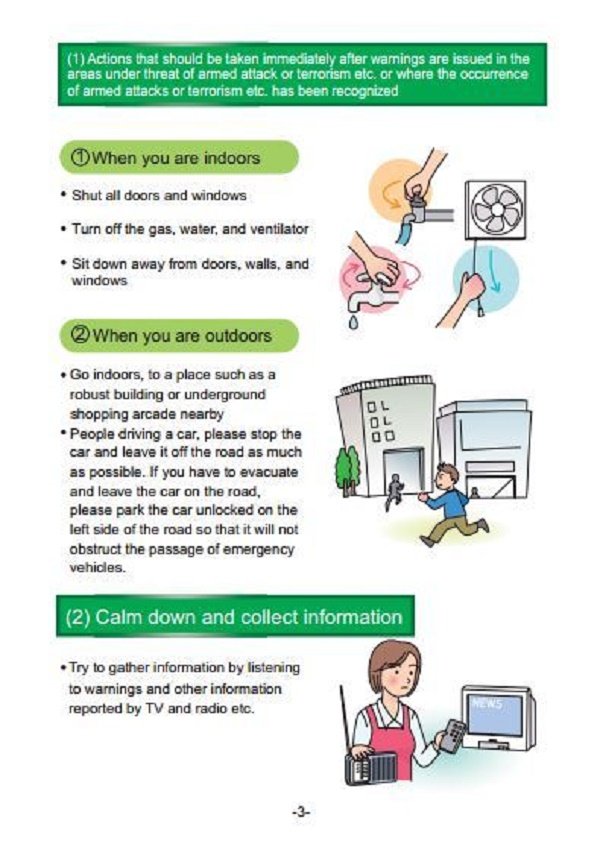 (1) Actions that should be taken immediately after warnings are issued in the areas under threat of armed attack or terrorism etc. or where the occurrence of armed attacks or terrorism etc. has been recognized

①When you are indoors

• Shut all doors and windows

• Turn off the gas, water, and ventilator

• Sit down away from doors, walls, and windows

②When you are outdoors

• Go indoors, to a place such as a robust building or underground shopping arcade nearby

• People driving a car, please stop the car and leave it off the road as much as possible. If you have to evacuate and leave the car on the road, please park the car unlocked on the left side of the road so that it will not obstruct the passage of emergency vehicles.

(2) Calm down and collect information

• Try to gather information by listening to warnings and other information reported by TV and radio etc.

NEWS

-3-